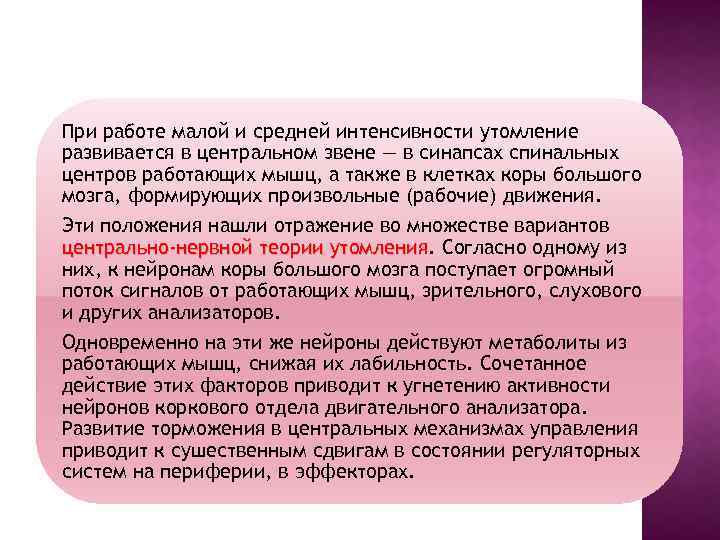 При работе малой и средней интенсивности утомление развивается в центральном звене — в синапсах спинальных центров работающих мышц, а также в клетках коры большого мозга, формирующих произвольные (рабочие) движения.

Эти положения нашли отражение во множестве вариантов центрально-нервной теории утомления. Согласно одному из них, к нейронам коры большого мозга поступает огромный поток сигналов от работающих мышц, зрительного, слухового и других анализаторов.

Одновременно на эти же нейроны действуют метаболиты из работающих мышц, снижая их лабильность. Сочетанное действие этих факторов приводит к угнетению активности нейронов коркового отдела двигательного анализатора. Развитие торможения в центральных механизмах управления приводит к существенным сдвигам в состоянии регуляторных систем на периферии, в эффекторах.